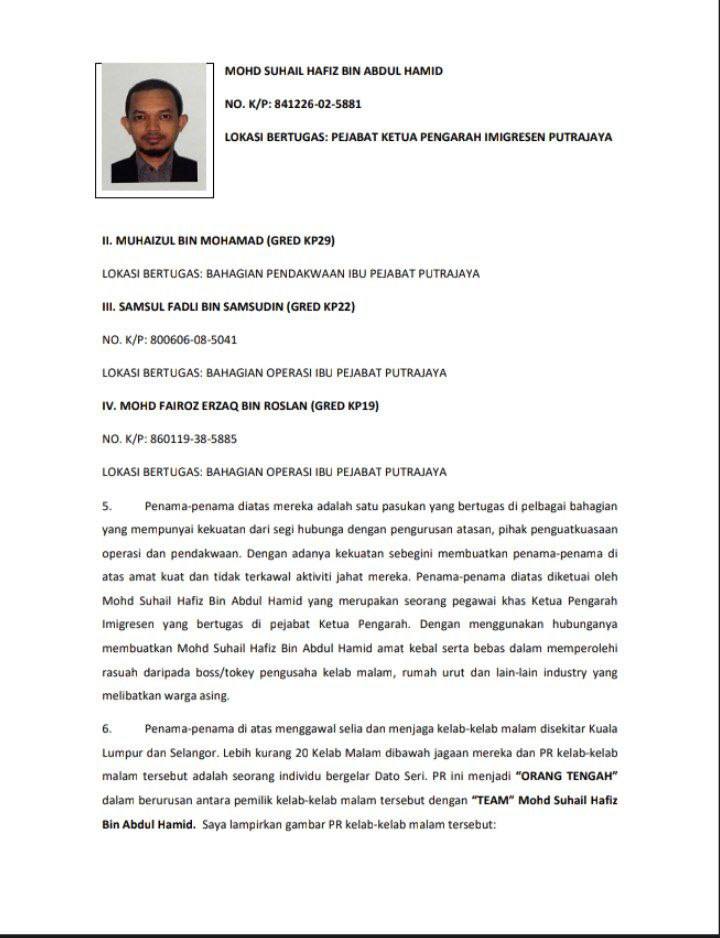 MOHD SUHAIL HAFIZ BIN ABDUL HAMID

NO. K/P: 841226-02-5881

LOKASI BERTUGAS: PEJABAT KETUA PENGARAH IMIGRESEN PUTRAJAYA

II. MUHAIZUL BIN MOHAMAD (GRED KP29)

LOKASI BERTUGAS: BAHAGIAN PENDAKWAAN IBU PEJABAT PUTRAJAYA

III. SAMSUL FADLI BIN SAMSUDIN (GRED KP22)

NO. K/P: 800606-08-5041

LOKASI BERTUGAS: BAHAGIAN OPERASI IBU PEJABAT PUTRAJAYA

IV. MOHD FAIROZ ERZAQ BIN ROSLAN (GRED KP19)

NO. K/P: 860119-38-5885

LOKASI BERTUGAS: BAHAGIAN OPERASI IBU PEJABAT PUTRAJAYA

5. Penama-penama diatas mereka adalah satu pasukan yang bertugas di pelbagai bahagian yang mempunyai kekuatan dari segi hubunga dengan pengurusan atasan, pihak penguatkuasaan operasi dan pendakwaan. Dengan adanya kekuatan sebegini membuatkan penama-penama di atas amat kuat dan tidak terkawal aktiviti jahat mereka. Penama-penama diatas diketuai oleh Mohd Suhail Hafiz Bin Abdul Hamid yang merupakan seorang pegawai khas Ketua Pengarah Imigresen yang bertugas di pejabat Ketua Pengarah. Dengan menggunakan hubunganya membuatkan Mohd Suhail Hafiz Bin Abdul Hamid amat kebal serta bebas dalam memperolehi rasuah daripada boss/tokey pengusaha kelab malam, rumah urut dan lain-lain industry yang melibatkan warga asing.

6. Penama-penama di atas menggawal selia dan menjaga kelab-kelab malam disekitar Kuala Lumpur dan Selangor. Lebih kurang 20 Kelab Malam dibawah jagaan mereka dan PR kelab-kelab malam tersebut adalah seorang individu bergelar Dato Seri. PR ini menjadi "ORANG TENGAH" dalam berurusan antara pemilik kelab-kelab malam tersebut dengan "TEAM" Mohd Suhail Hafiz Bin Abdul Hamid. Saya lampirkan gambar PR kelab-kelab malam tersebut: